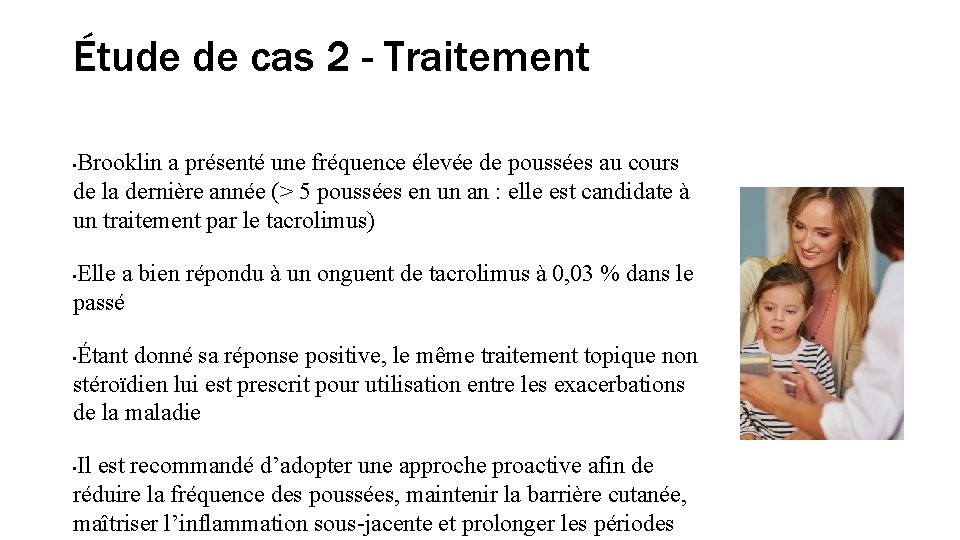 Étude de cas 2 - Traitement

•Brooklin a présenté une fréquence élevée de poussées au cours de la dernière année (> 5 poussées en un an : elle est candidate à un traitement par le tacrolimus)

•Elle a bien répondu à un onguent de tacrolimus à 0,03 % dans le passé

•Étant donné sa réponse positive, le même traitement topique non stéroïdien lui est prescrit pour utilisation entre les exacerbations de la maladie

•Il est recommandé d'adopter une approche proactive afin de réduire la fréquence des poussées, maintenir la barrière cutanée, maîtriser l'inflammation sous-jacente et prolonger les périodes